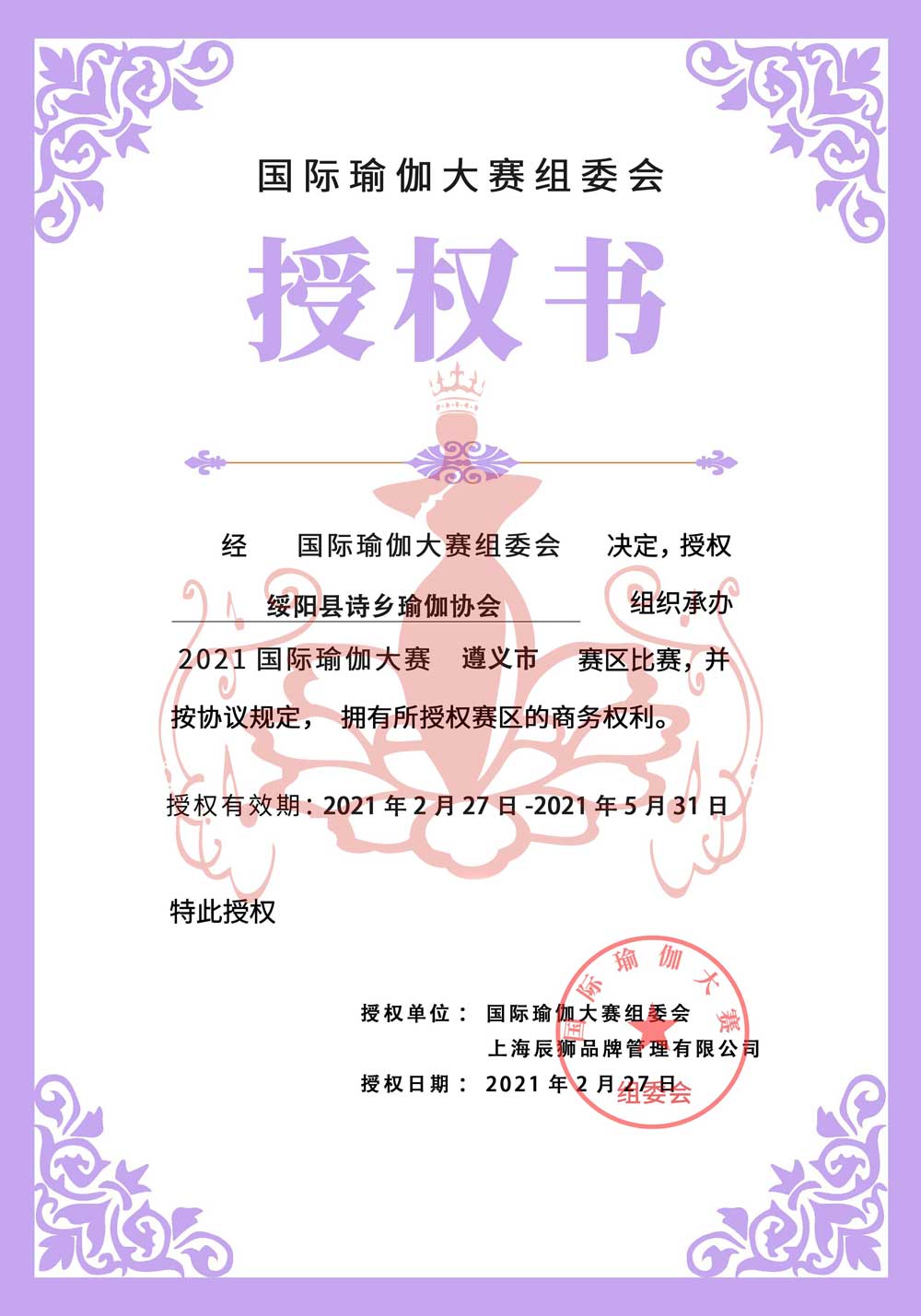 国际瑜伽大赛组委会

授权书

经 国际瑜伽大赛组委会 决定，授权 绥阳县诗乡瑜伽协会 组织承办 2021 国际瑜伽大赛 遵义市 赛区比赛，并按协议规定， 拥有所授权赛区的商务权利。

授权有效期：2021 年 2 月 27 日 -2021 年 5 月 31 日

特此授权

授权单位： 国际瑜伽大赛组委会
上海辰狮品牌管理有限公司
授权日期： 2021 年 2 月 27 日

国际瑜伽大赛组委会